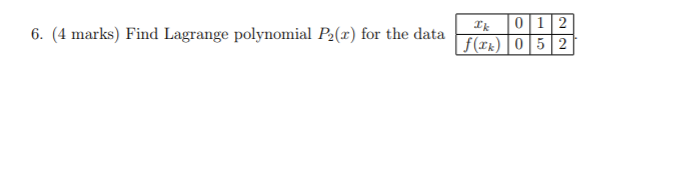 6. (4 marks) Find Lagrange polynomial $P_2(x)$ for the data

| $x_k$ | 0 | 1 | 2 |
|---|---|---|---|
| $f(x_k)$ | 0 | 5 | 2 |

.